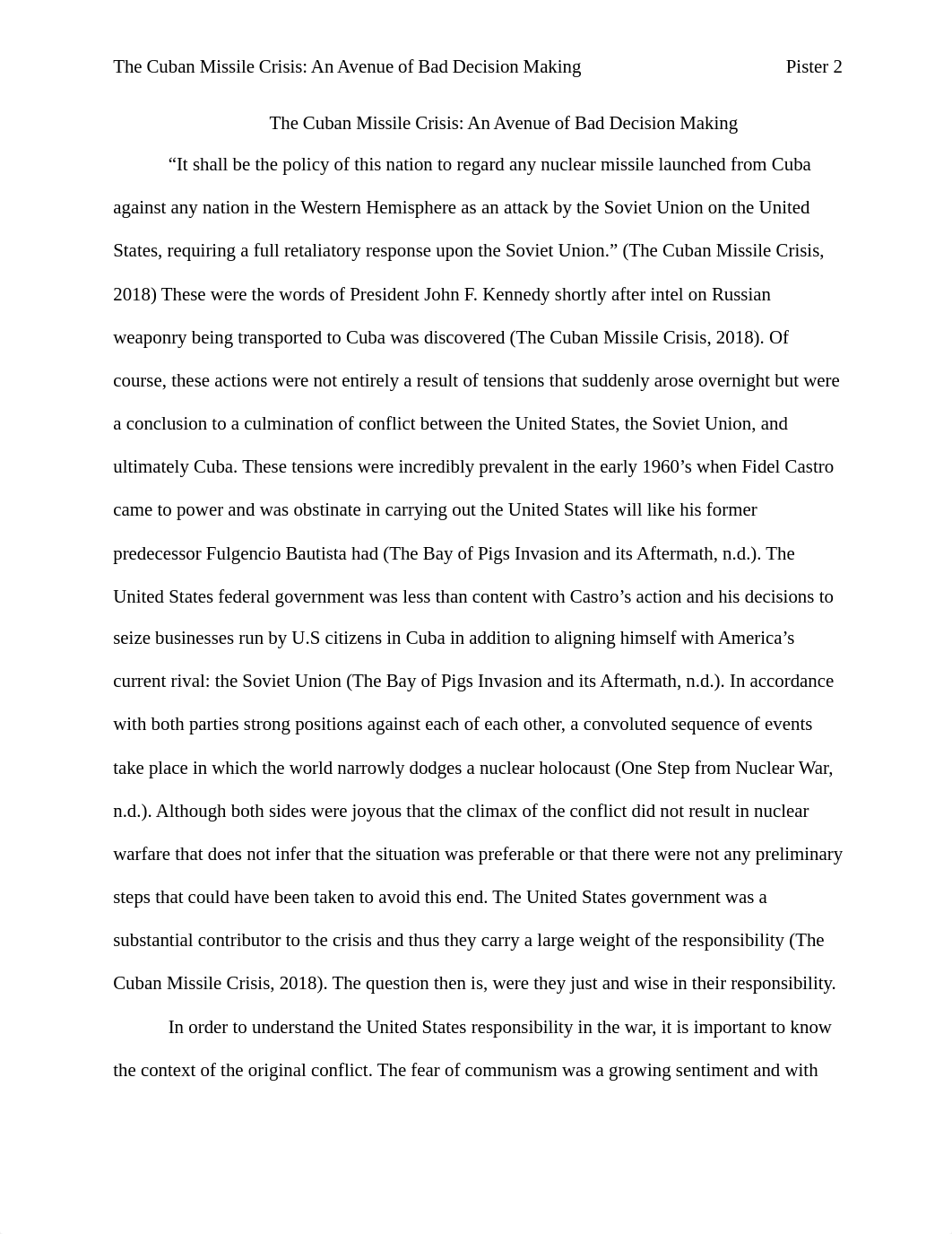 The Cuban Missile Crisis: An Avenue of Bad Decision Making Pister 2

The Cuban Missile Crisis: An Avenue of Bad Decision Making

“It shall be the policy of this nation to regard any nuclear missile launched from Cuba against any nation in the Western Hemisphere as an attack by the Soviet Union on the United States, requiring a full retaliatory response upon the Soviet Union.” (The Cuban Missile Crisis, 2018) These were the words of President John F. Kennedy shortly after intel on Russian weaponry being transported to Cuba was discovered (The Cuban Missile Crisis, 2018). Of course, these actions were not entirely a result of tensions that suddenly arose overnight but were a conclusion to a culmination of conflict between the United States, the Soviet Union, and ultimately Cuba. These tensions were incredibly prevalent in the early 1960’s when Fidel Castro came to power and was obstinate in carrying out the United States will like his former predecessor Fulgencio Bautista had (The Bay of Pigs Invasion and its Aftermath, n.d.). The United States federal government was less than content with Castro’s action and his decisions to seize businesses run by U.S citizens in Cuba in addition to aligning himself with America’s current rival: the Soviet Union (The Bay of Pigs Invasion and its Aftermath, n.d.). In accordance with both parties strong positions against each of each other, a convoluted sequence of events take place in which the world narrowly dodges a nuclear holocaust (One Step from Nuclear War, n.d.). Although both sides were joyous that the climax of the conflict did not result in nuclear warfare that does not infer that the situation was preferable or that there were not any preliminary steps that could have been taken to avoid this end. The United States government was a substantial contributor to the crisis and thus they carry a large weight of the responsibility (The Cuban Missile Crisis, 2018). The question then is, were they just and wise in their responsibility.

In order to understand the United States responsibility in the war, it is important to know the context of the original conflict. The fear of communism was a growing sentiment and with